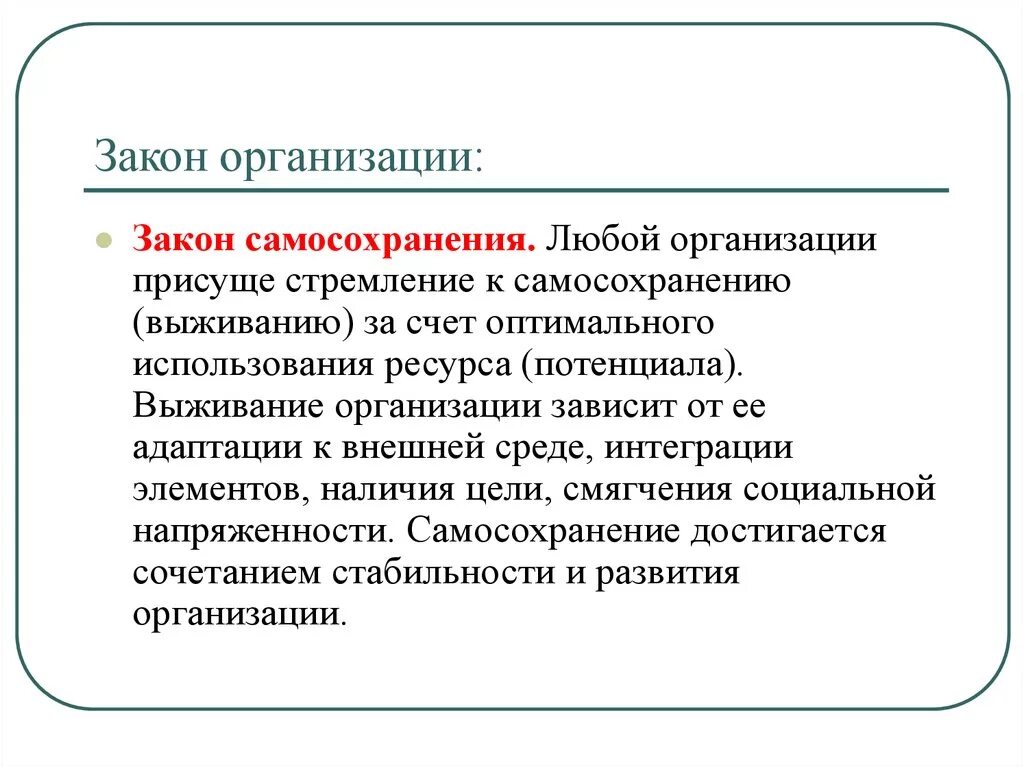 Закон организации:

Закон самосохранения. Любой организации присуще стремление к самосохранению (выживанию) за счет оптимального использования ресурса (потенциала). Выживание организации зависит от ее адаптации к внешней среде, интеграции элементов, наличия цели, смягчения социальной напряженности. Самосохранение достигается сочетанием стабильности и развития организации.